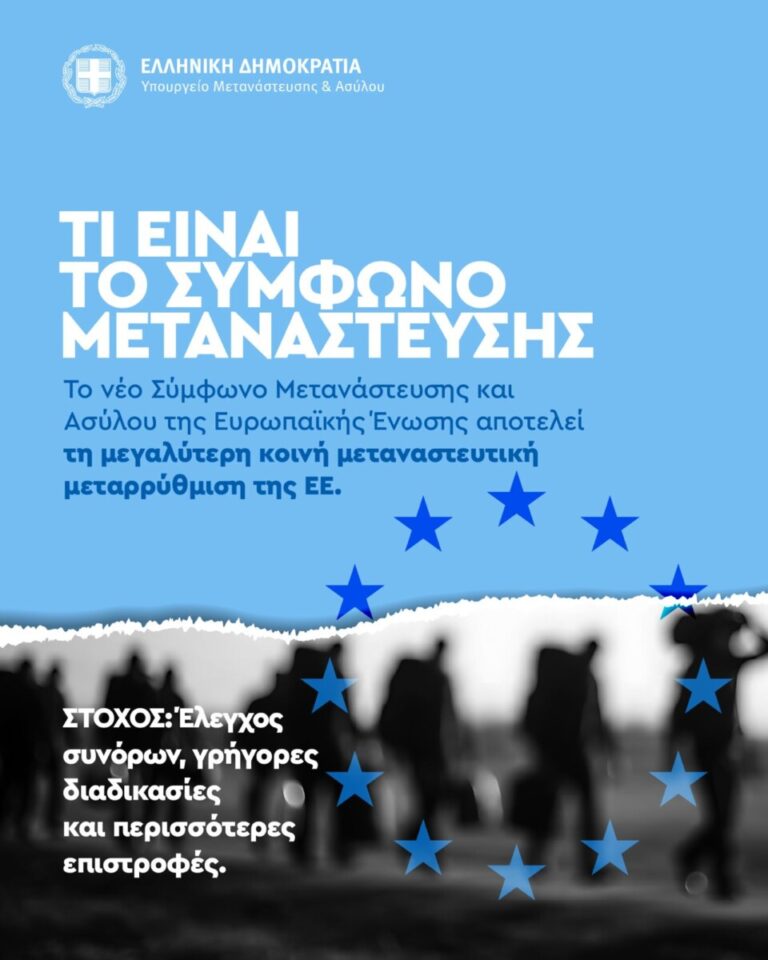 ΕΛΛΗΝΙΚΗ ΔΗΜΟΚΡΑΤΙΑ
Υπουργείο Μετανάστευσης & Ασύλου

ΤΙ ΕΙΝΑΙ ΤΟ ΣΥΜΦΩΝΟ ΜΕΤΑΝΑΣΤΕΥΣΗΣ

Το νέο Σύμφωνο Μετανάστευσης και Ασύλου της Ευρωπαϊκής Ένωσης αποτελεί τη μεγαλύτερη κοινή μεταναστευτική μεταρρύθμιση της ΕΕ.

ΣΤΟΧΟΣ: Έλεγχος συνόρων, γρήγορες διαδικασίες και περισσότερες επιστροφές.